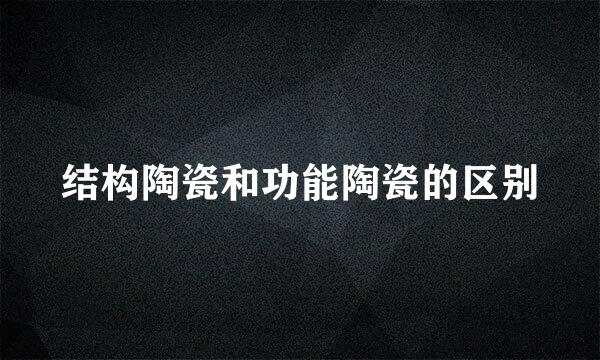 结构陶瓷和功能陶瓷的区别